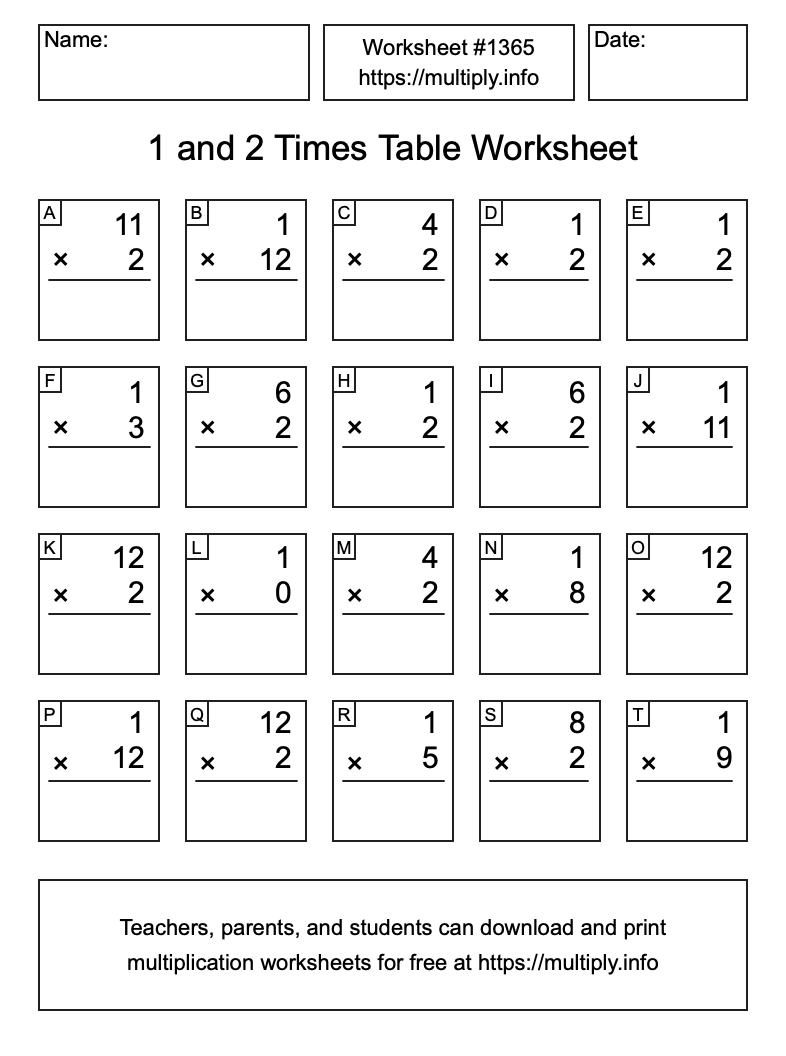 Name:

Worksheet #1365
https://multiply.info

Date:

1 and 2 Times Table Worksheet

A
11
× 2

B
1
× 12

C
4
× 2

D
1
× 2

E
1
× 2

F
1
× 3

G
6
× 2

H
1
× 2

I
6
× 2

J
1
× 11

K
12
× 2

L
1
× 0

M
4
× 2

N
1
× 8

O
12
× 2

P
1
× 12

Q
12
× 2

R
1
× 5

S
8
× 2

T
1
× 9

Teachers, parents, and students can download and print multiplication worksheets for free at https://multiply.info